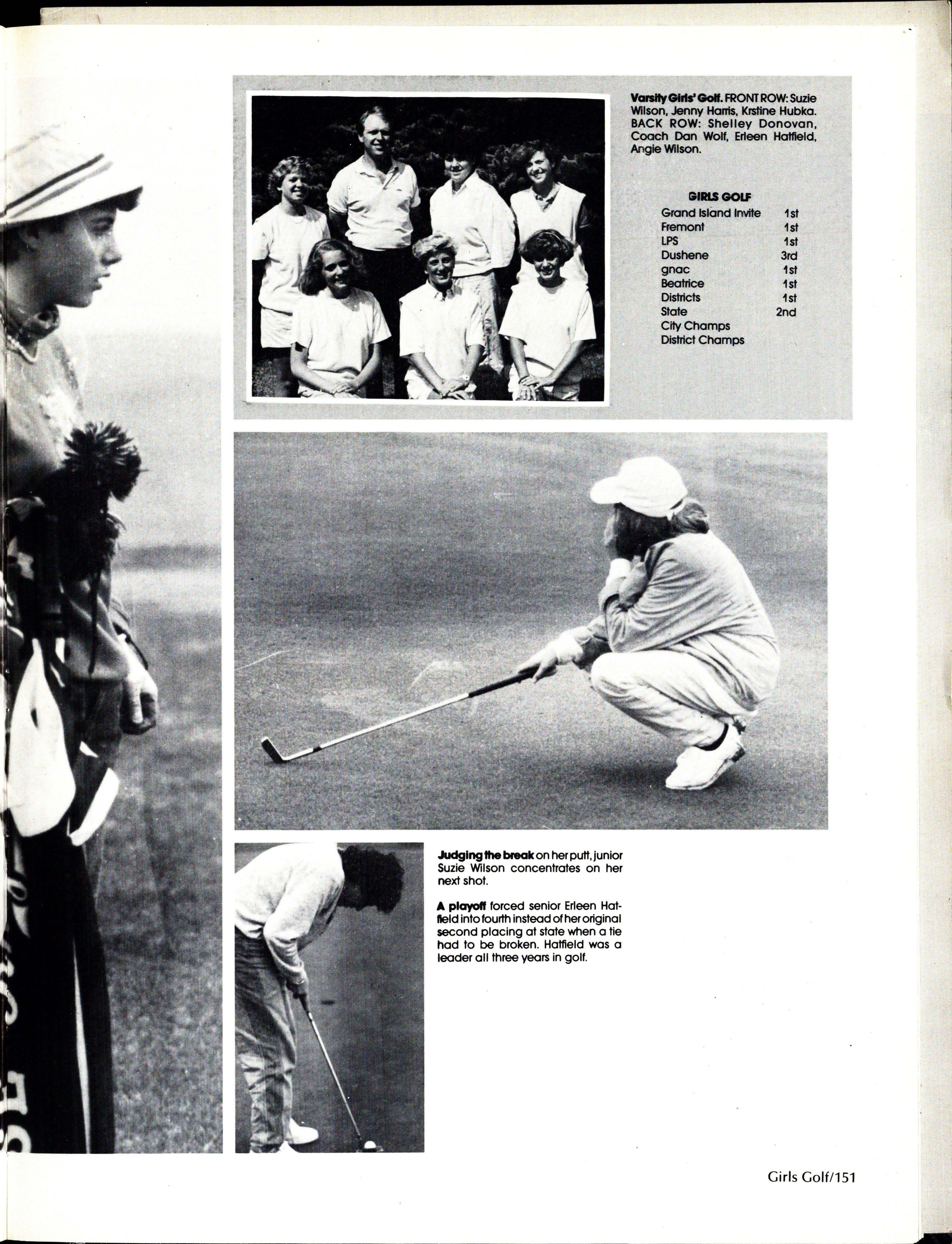 Varsity Girls' Golf. FRONT ROW: Suzie Wilson, Jenny Harris, Krstine Hubka. BACK ROW: Shelley Donovan, Coach Dan Wolf, Erleen Hatfield, Angie Wilson.

GIRLS GOLF

| | |
|---|---|
| Grand Island Invite | 1st |
| Fremont | 1st |
| LPS | 1st |
| Dushene | 3rd |
| gnac | 1st |
| Beatrice | 1st |
| Districts | 1st |
| State | 2nd |
| City Champs | |
| District Champs | |

Judging the break on her putt, junior Suzie Wilson concentrates on her next shot.

A playoff forced senior Erleen Hatfield into fourth instead of her original second placing at state when a tie had to be broken. Hatfield was a leader all three years in golf.

Girls Golf/151